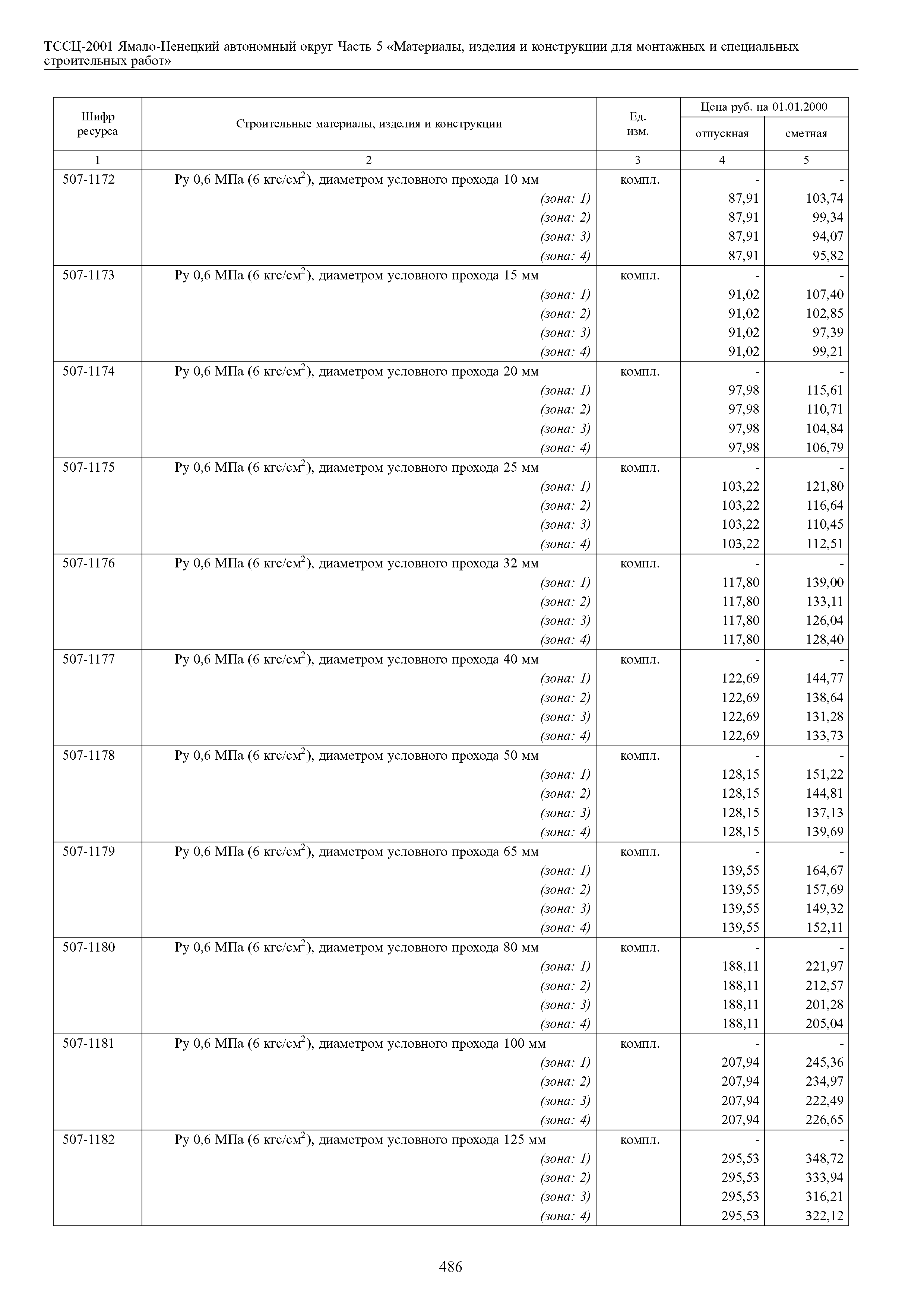 ТССЦ-2001 Ямало-Ненецкий автономный округ Часть 5 «Материалы, изделия и конструкции для монтажных и специальных строительных работ»

| Шифр ресурса | Строительные материалы, изделия и конструкции | Ед. изм. | Цена руб. на 01.01.2000 отпускная | Цена руб. на 01.01.2000 сметная |
|---|---|---|---|---|
| 1 | 2 | 3 | 4 | 5 |
| 507-1172 | Ру 0,6 МПа (6 кгс/см$^2$), диаметром условного прохода 10 мм | компл. | - | - |
| | (зона: 1) | | 87,91 | 103,74 |
| | (зона: 2) | | 87,91 | 99,34 |
| | (зона: 3) | | 87,91 | 94,07 |
| | (зона: 4) | | 87,91 | 95,82 |
| 507-1173 | Ру 0,6 МПа (6 кгс/см$^2$), диаметром условного прохода 15 мм | компл. | - | - |
| | (зона: 1) | | 91,02 | 107,40 |
| | (зона: 2) | | 91,02 | 102,85 |
| | (зона: 3) | | 91,02 | 97,39 |
| | (зона: 4) | | 91,02 | 99,21 |
| 507-1174 | Ру 0,6 МПа (6 кгс/см$^2$), диаметром условного прохода 20 мм | компл. | - | - |
| | (зона: 1) | | 97,98 | 115,61 |
| | (зона: 2) | | 97,98 | 110,71 |
| | (зона: 3) | | 97,98 | 104,84 |
| | (зона: 4) | | 97,98 | 106,79 |
| 507-1175 | Ру 0,6 МПа (6 кгс/см$^2$), диаметром условного прохода 25 мм | компл. | - | - |
| | (зона: 1) | | 103,22 | 121,80 |
| | (зона: 2) | | 103,22 | 116,64 |
| | (зона: 3) | | 103,22 | 110,45 |
| | (зона: 4) | | 103,22 | 112,51 |
| 507-1176 | Ру 0,6 МПа (6 кгс/см$^2$), диаметром условного прохода 32 мм | компл. | - | - |
| | (зона: 1) | | 117,80 | 139,00 |
| | (зона: 2) | | 117,80 | 133,11 |
| | (зона: 3) | | 117,80 | 126,04 |
| | (зона: 4) | | 117,80 | 128,40 |
| 507-1177 | Ру 0,6 МПа (6 кгс/см$^2$), диаметром условного прохода 40 мм | компл. | - | - |
| | (зона: 1) | | 122,69 | 144,77 |
| | (зона: 2) | | 122,69 | 138,64 |
| | (зона: 3) | | 122,69 | 131,28 |
| | (зона: 4) | | 122,69 | 133,73 |
| 507-1178 | Ру 0,6 МПа (6 кгс/см$^2$), диаметром условного прохода 50 мм | компл. | - | - |
| | (зона: 1) | | 128,15 | 151,22 |
| | (зона: 2) | | 128,15 | 144,81 |
| | (зона: 3) | | 128,15 | 137,13 |
| | (зона: 4) | | 128,15 | 139,69 |
| 507-1179 | Ру 0,6 МПа (6 кгс/см$^2$), диаметром условного прохода 65 мм | компл. | - | - |
| | (зона: 1) | | 139,55 | 164,67 |
| | (зона: 2) | | 139,55 | 157,69 |
| | (зона: 3) | | 139,55 | 149,32 |
| | (зона: 4) | | 139,55 | 152,11 |
| 507-1180 | Ру 0,6 МПа (6 кгс/см$^2$), диаметром условного прохода 80 мм | компл. | - | - |
| | (зона: 1) | | 188,11 | 221,97 |
| | (зона: 2) | | 188,11 | 212,57 |
| | (зона: 3) | | 188,11 | 201,28 |
| | (зона: 4) | | 188,11 | 205,04 |
| 507-1181 | Ру 0,6 МПа (6 кгс/см$^2$), диаметром условного прохода 100 мм | компл. | - | - |
| | (зона: 1) | | 207,94 | 245,36 |
| | (зона: 2) | | 207,94 | 234,97 |
| | (зона: 3) | | 207,94 | 222,49 |
| | (зона: 4) | | 207,94 | 226,65 |
| 507-1182 | Ру 0,6 МПа (6 кгс/см$^2$), диаметром условного прохода 125 мм | компл. | - | - |
| | (зона: 1) | | 295,53 | 348,72 |
| | (зона: 2) | | 295,53 | 333,94 |
| | (зона: 3) | | 295,53 | 316,21 |
| | (зона: 4) | | 295,53 | 322,12 |

486